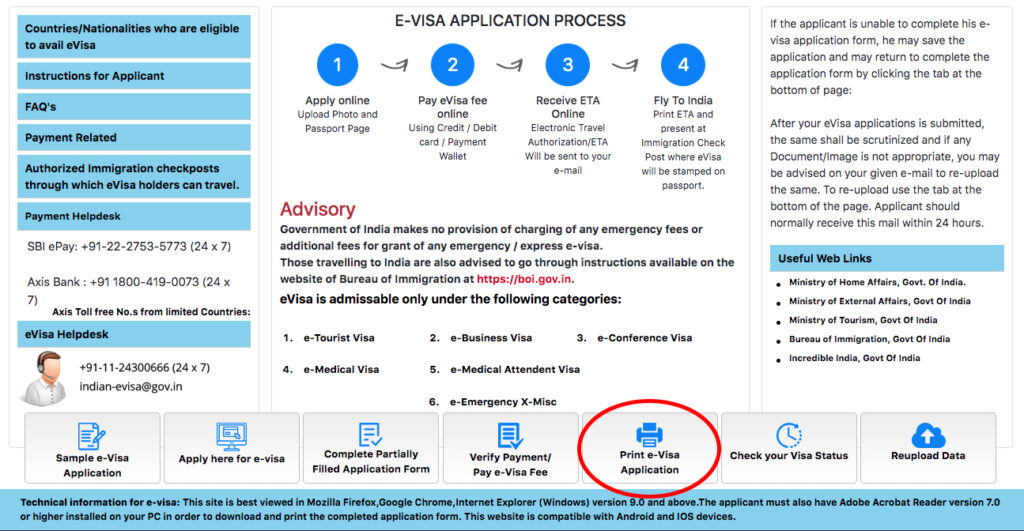 Countries/Nationalities who are eligible to avail eVisa

Instructions for Applicant

FAQ's

Payment Related

Authorized Immigration checkposts through which eVisa holders can travel.

Payment Helpdesk

SBI ePay: +91-22-2753-5773 (24 x 7)

Axis Bank : +91 1800-419-0073 (24 x 7)

Axis Toll free No.s from limited Countries:

eVisa Helpdesk

+91-11-24300666 (24 x 7)
indian-evisa@gov.in

E-VISA APPLICATION PROCESS

1
Apply online
Upload Photo and Passport Page

2
Pay eVisa fee online
Using Credit / Debit card / Payment Wallet

3
Receive ETA Online
Electronic Travel Authorization/ETA Will be sent to your e-mail

4
Fly To India
Print ETA and present at Immigration Check Post where eVisa will be stamped on passport.

Advisory

Government of India makes no provision of charging of any emergency fees or additional fees for grant of any emergency / express e-visa.
Those travelling to India are also advised to go through instructions available on the website of Bureau of Immigration at https://boi.gov.in.

eVisa is admissable only under the following categories:

1. e-Tourist Visa
2. e-Business Visa
3. e-Conference Visa
4. e-Medical Visa
5. e-Medical Attendent Visa
6. e-Emergency X-Misc

If the applicant is unable to complete his e-visa application form, he may save the application and may return to complete the application form by clicking the tab at the bottom of page:

After your eVisa applications is submitted, the same shall be scrutinized and if any Document/Image is not appropriate, you may be advised on your given e-mail to re-upload the same. To re-upload use the tab at the bottom of the page. Applicant should normally receive this mail within 24 hours.

Useful Web Links

Ministry of Home Affairs, Govt. Of India.
Ministry of External Affairs, Govt Of India
Ministry of Tourism, Govt Of India
Bureau of Immigration, Govt Of India
Incredible India, Govt Of India

Sample e-Visa Application

Apply here for e-visa

Complete Partially Filled Application Form

Verify Payment/ Pay e-Visa Fee

Print e-Visa Application

Check your Visa Status

Reupload Data

Technical information for e-visa: This site is best viewed in Mozilla Firefox,Google Chrome,Internet Explorer (Windows) version 9.0 and above.The applicant must also have Adobe Acrobat Reader version 7.0 or higher installed on your PC in order to download and print the completed application form. This website is compatible with Android and IOS devices.